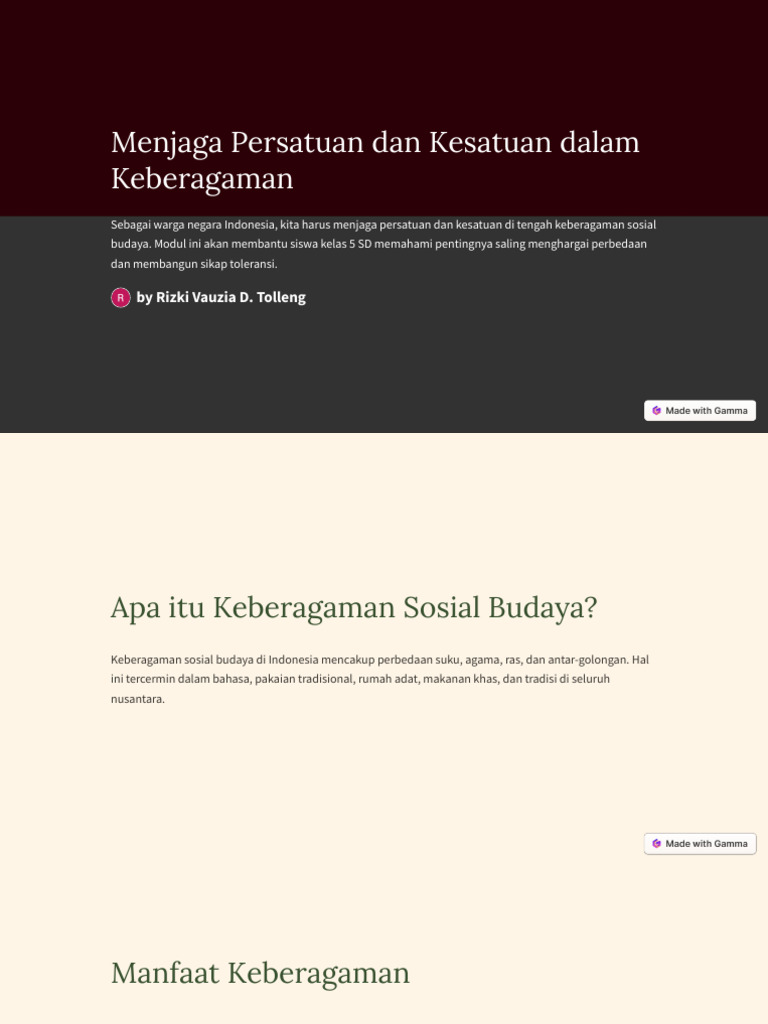 Menjaga Persatuan dan Kesatuan dalam Keberagaman

Sebagai warga negara Indonesia, kita harus menjaga persatuan dan kesatuan di tengah keberagaman sosial budaya. Modul ini akan membantu siswa kelas 5 SD memahami pentingnya saling menghargai perbedaan dan membangun sikap toleransi.

R by Rizki Vauzia D. Tolleng

Made with Gamma

Apa itu Keberagaman Sosial Budaya?

Keberagaman sosial budaya di Indonesia mencakup perbedaan suku, agama, ras, dan antar-golongan. Hal ini tercermin dalam bahasa, pakaian tradisional, rumah adat, makanan khas, dan tradisi di seluruh nusantara.

Made with Gamma

Manfaat Keberagaman